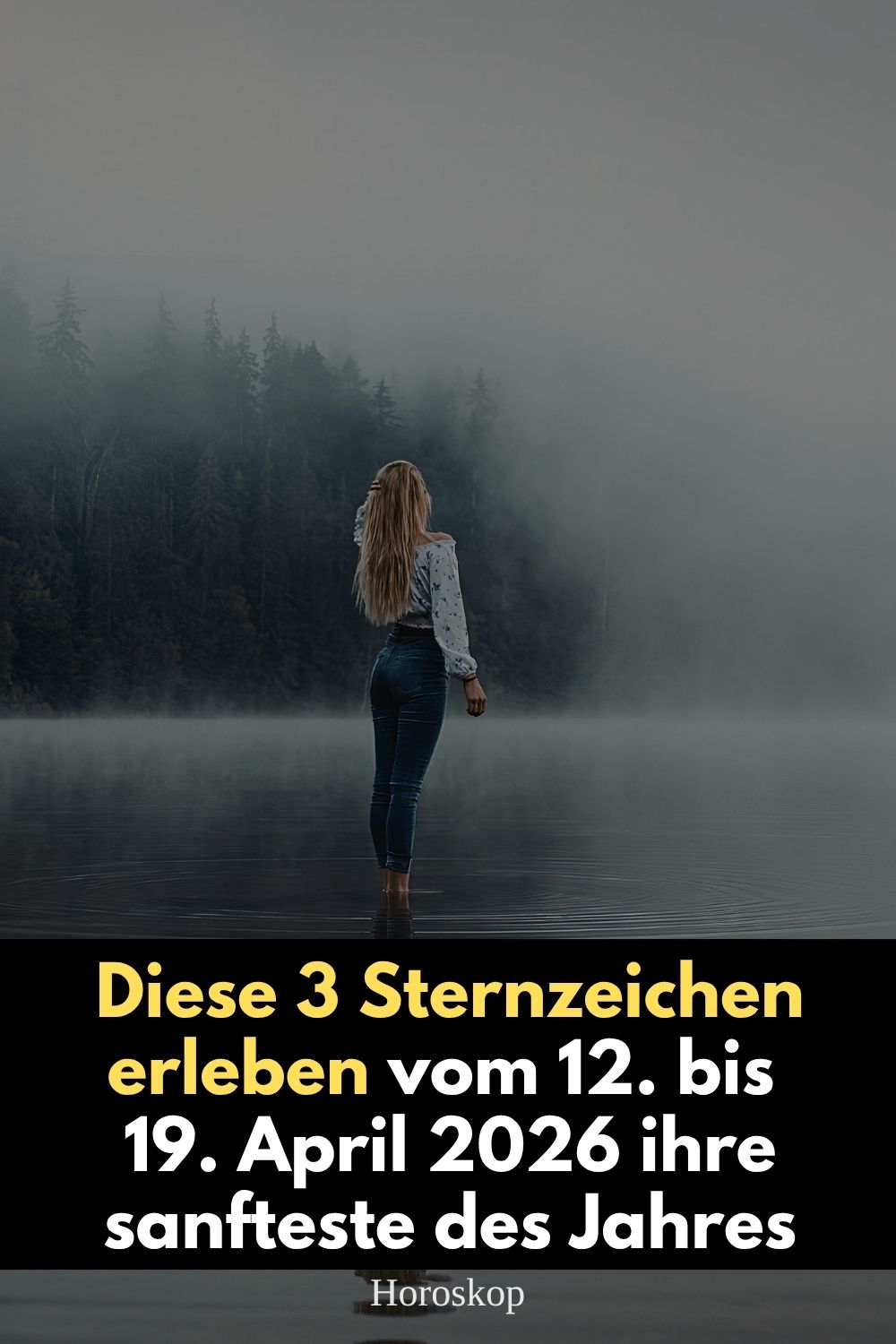 Diese 3 Sternzeichen erleben vom 12. bis 19. April 2026 ihre sanfteste des Jahres

Horoskop